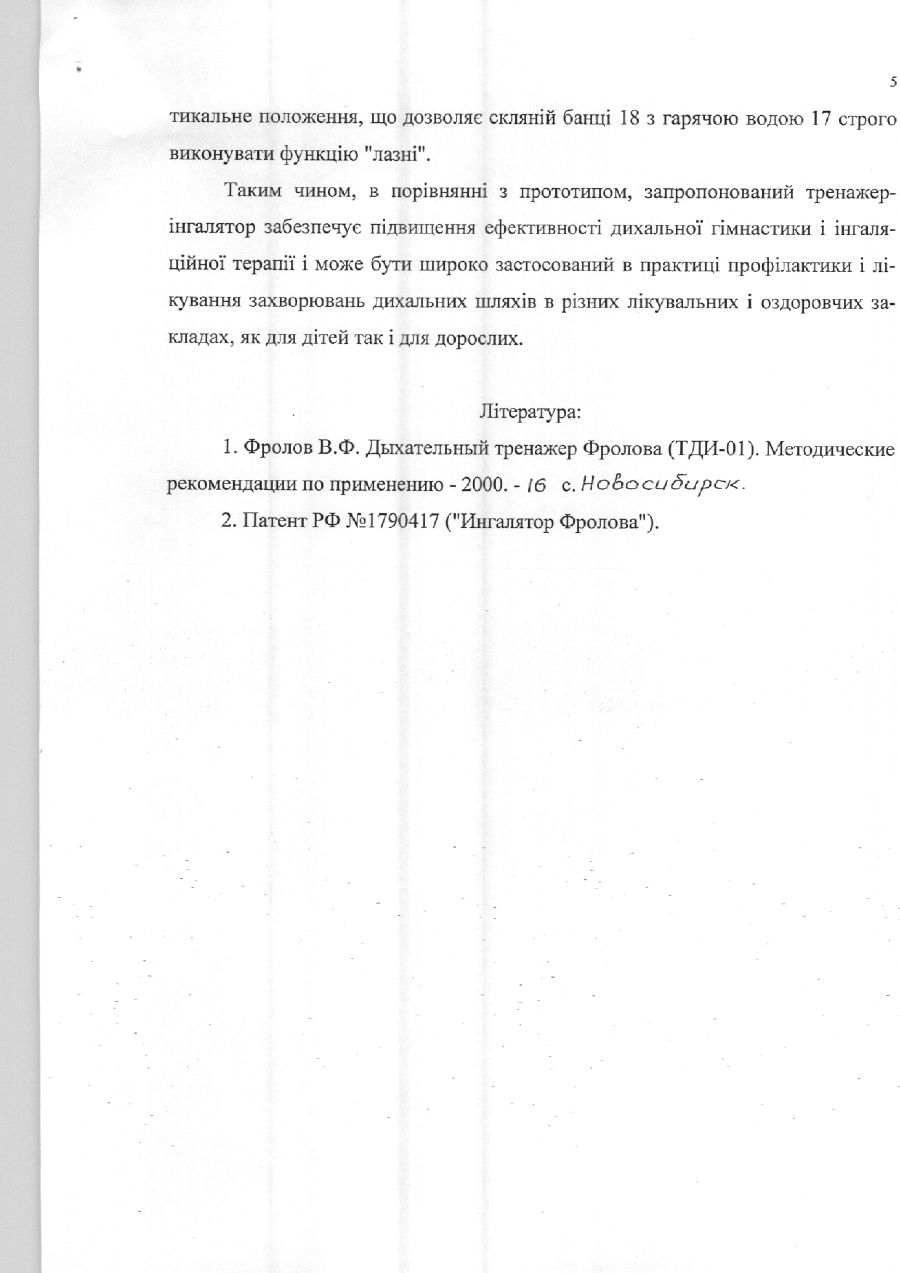 5

тикальне положення, що дозволяє скляній банці 18 з гарячою водою 17 строго виконувати функцію "лазні".

Таким чином, в порівнянні з прототипом, запропонований тренажер-інгалятор забезпечує підвищення ефективності дихальної гімнастики і інгаляційної терапії і може бути широко застосований в практиці профілактики і лікування захворювань дихальних шляхів в різних лікувальних і оздоровчих закладах, як для дітей так і для дорослих.

Література:

1. Фролов В.Ф. Дыхательный тренажер Фролова (ТДИ-01). Методические рекомендации по применению - 2000. - 16 с. Новосибирск.

2. Патент РФ №1790417 ("Ингалятор Фролова").